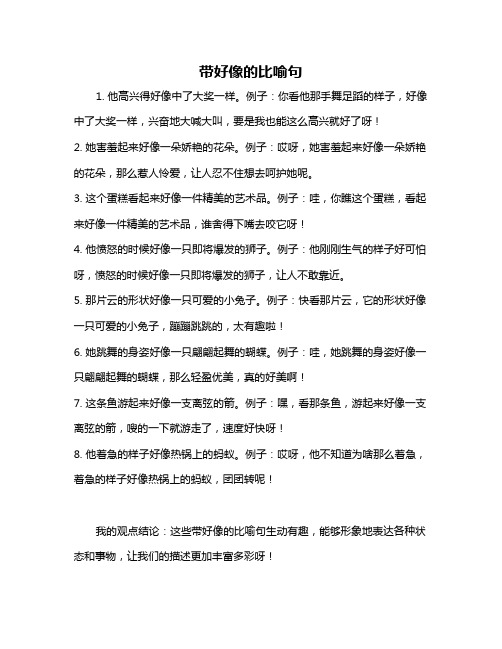 带好像的比喻句

1. 他高兴得好像中了大奖一样。例子：你看他那手舞足蹈的样子，好像中了大奖一样，兴奋地大喊大叫，要是我也能这么高兴就好了呀！

2. 她害羞起来好像一朵娇艳的花朵。例子：哎呀，她害羞起来好像一朵娇艳的花朵，那么惹人怜爱，让人忍不住想去呵护她呢。

3. 这个蛋糕看起来好像一件精美的艺术品。例子：哇，你瞧这个蛋糕，看起来好像一件精美的艺术品，谁舍得下嘴去咬它呀！

4. 他愤怒的时候好像一只即将爆发的狮子。例子：他刚刚生气的样子好可怕呀，愤怒的时候好像一只即将爆发的狮子，让人不敢靠近。

5. 那片云的形状好像一只可爱的小兔子。例子：快看那片云，它的形状好像一只可爱的小兔子，蹦蹦跳跳的，太有趣啦！

6. 她跳舞的身姿好像一只翩翩起舞的蝴蝶。例子：哇，她跳舞的身姿好像一只翩翩起舞的蝴蝶，那么轻盈优美，真的好美啊！

7. 这条鱼游起来好像一支离弦的箭。例子：嘿，看那条鱼，游起来好像一支离弦的箭，嗖的一下就游走了，速度好快呀！

8. 他着急的样子好像热锅上的蚂蚁。例子：哎呀，他不知道为啥那么着急，着急的样子好像热锅上的蚂蚁，团团转呢！

我的观点结论：这些带好像的比喻句生动有趣，能够形象地表达各种状态和事物，让我们的描述更加丰富多彩呀！